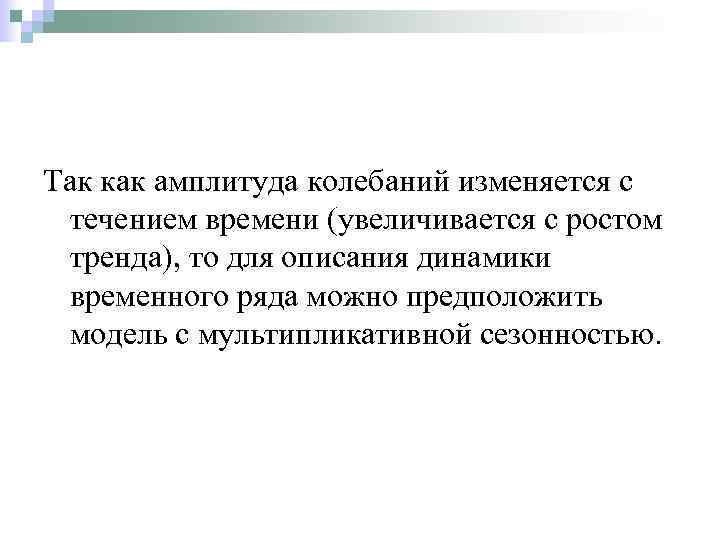 Так как амплитуда колебаний изменяется с течением времени (увеличивается с ростом тренда), то для описания динамики временного ряда можно предположить модель с мультипликативной сезонностью.